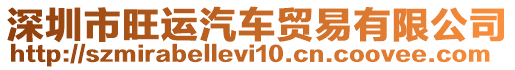 深圳市旺运汽车贸易有限公司
http://szmirabellevi10.cn.coovee.com